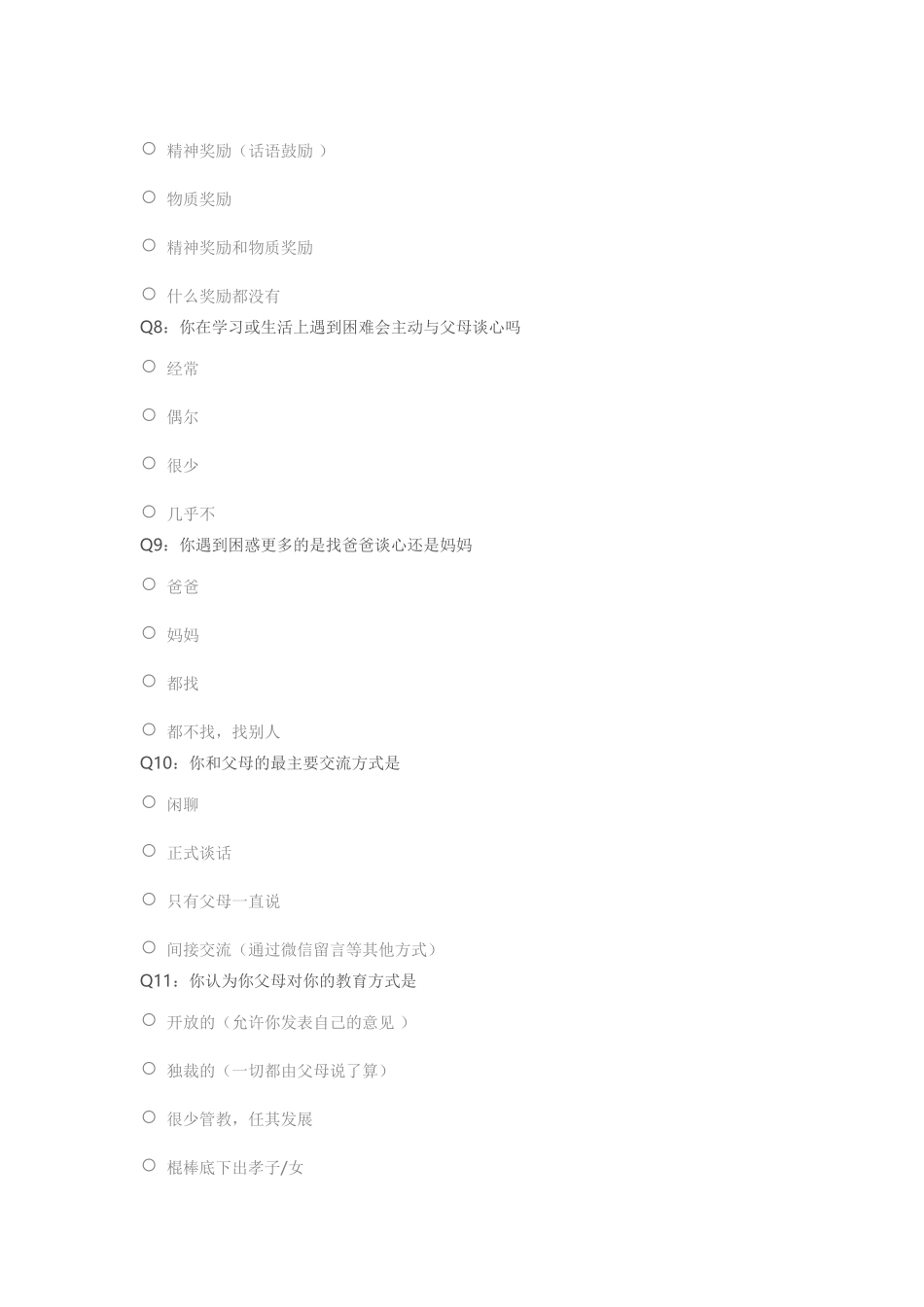 ○ 精神奖励（话语鼓励 ）

○ 物质奖励

○ 精神奖励和物质奖励

○ 什么奖励都没有

Q8：你在学习或生活上遇到困难会主动与父母谈心吗

○ 经常

○ 偶尔

○ 很少

○ 几乎不

Q9：你遇到困惑更多的是找爸爸谈心还是妈妈

○ 爸爸

○ 妈妈

○ 都找

○ 都不找，找别人

Q10：你和父母的最主要交流方式是

○ 闲聊

○ 正式谈话

○ 只有父母一直说

○ 间接交流（通过微信留言等其他方式）

Q11：你认为你父母对你的教育方式是

○ 开放的（允许你发表自己的意见 ）

○ 独裁的（一切都由父母说了算）

○ 很少管教，任其发展

○ 棍棒底下出孝子/女